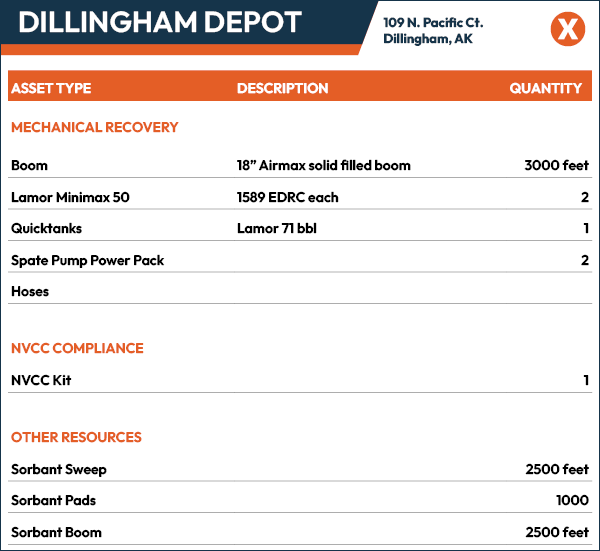 DILLINGHAM DEPOT

109 N. Pacific Ct.
Dillingham, AK

X

| ASSET TYPE | DESCRIPTION | QUANTITY |
|---|---|---|
| MECHANICAL RECOVERY | | |
| Boom | 18” Airmax solid filled boom | 3000 feet |
| Lamor Minimax 50 | 1589 EDRC each | 2 |
| Quicktanks | Lamor 71 bbl | 1 |
| Spate Pump Power Pack | | 2 |
| Hoses | | |
| NVCC COMPLIANCE | | |
| NVCC Kit | | 1 |
| OTHER RESOURCES | | |
| Sorbant Sweep | | 2500 feet |
| Sorbant Pads | | 1000 |
| Sorbant Boom | | 2500 feet |